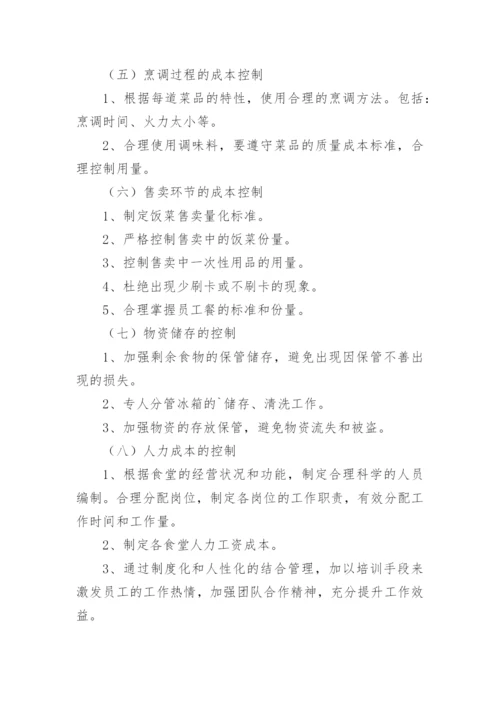 （五）烹调过程的成本控制

1、根据每道菜品的特性，使用合理的烹调方法。包括：烹调时间、火力太小等。

2、合理使用调味料，要遵守菜品的质量成本标准，合理控制用量。

（六）售卖环节的成本控制

1、制定饭菜售卖量化标准。

2、严格控制售卖中的饭菜份量。

3、控制售卖中一次性用品的用量。

4、杜绝出现少刷卡或不刷卡的现象。

5、合理掌握员工餐的标准和份量。

（七）物资储存的控制

1、加强剩余食物的保管储存，避免出现因保管不善出现的损失。

2、专人分管冰箱的`储存、清洗工作。

3、加强物资的存放保管，避免物资流失和被盗。

（八）人力成本的控制

1、根据食堂的经营状况和功能，制定合理科学的人员编制。合理分配岗位，制定各岗位的工作职责，有效分配工作时间和工作量。

2、制定各食堂人力工资成本。

3、通过制度化和人性化的结合管理，加以培训手段来激发员工的工作热情，加强团队合作精神，充分提升工作效益。